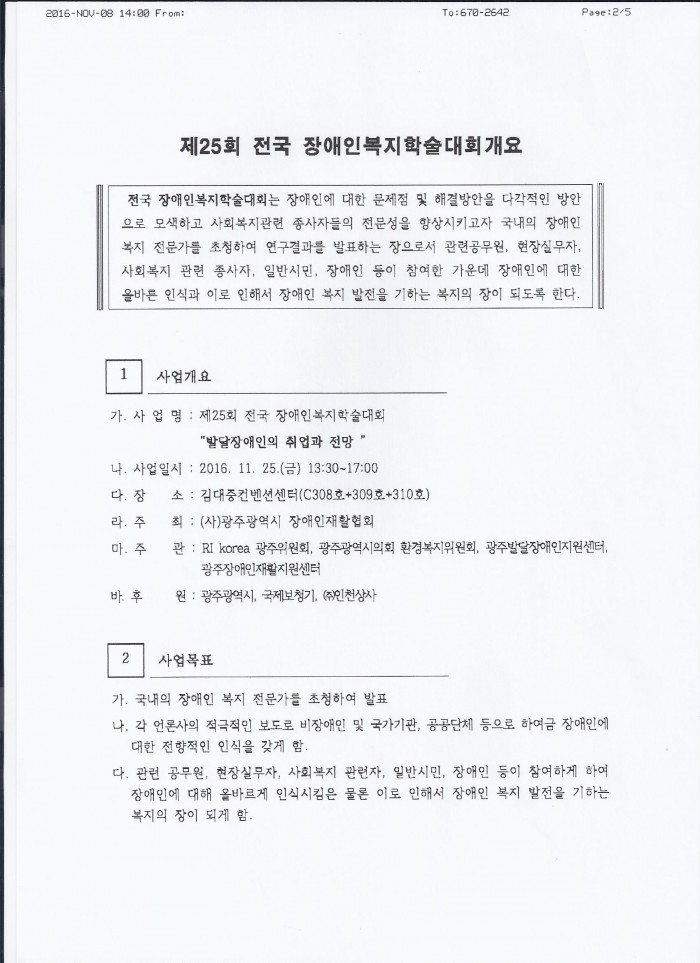 2016-NOV-08 14:00 From: To:670-2642 Page:2/5

제25회 전국 장애인복지학술대회개요

전국 장애인복지학술대회는 장애인에 대한 문제점 및 해결방안을 다각적인 방안으로 모색하고 사회복지관련 종사자들의 전문성을 향상시키고자 국내의 장애인 복지 전문가를 초청하여 연구결과를 발표하는 장으로서 관련공무원, 현장실무자, 사회복지 관련 종사자, 일반시민, 장애인 등이 참여한 가운데 장애인에 대한 올바른 인식과 이로 인해서 장애인 복지 발전을 기하는 복지의 장이 되도록 한다.

1 사업개요

가. 사 업 명 : 제25회 전국 장애인복지학술대회
"발달장애인의 취업과 전망 "

나. 사업일시 : 2016. 11. 25.(금) 13:30~17:00

다. 장 소 : 김대중컨벤션센터(C308호+309호+310호)

라. 주 최 : (사)광주광역시 장애인재활협회

마. 주 관 : RI korea 광주위원회, 광주광역시의회 환경복지위원회, 광주발달장애인지원센터, 광주장애인재활지원센터

바. 후 원 : 광주광역시, 국제보청기, ㈜인천상사

2 사업목표

가. 국내의 장애인 복지 전문가를 초청하여 발표

나. 각 언론사의 적극적인 보도로 비장애인 및 국가기관, 공공단체 등으로 하여금 장애인에 대한 전향적인 인식을 갖게 함.

다. 관련 공무원, 현장실무자, 사회복지 관련자, 일반시민, 장애인 등이 참여하게 하여 장애인에 대해 올바르게 인식시킴은 물론 이로 인해서 장애인 복지 발전을 기하는 복지의 장이 되게 함.